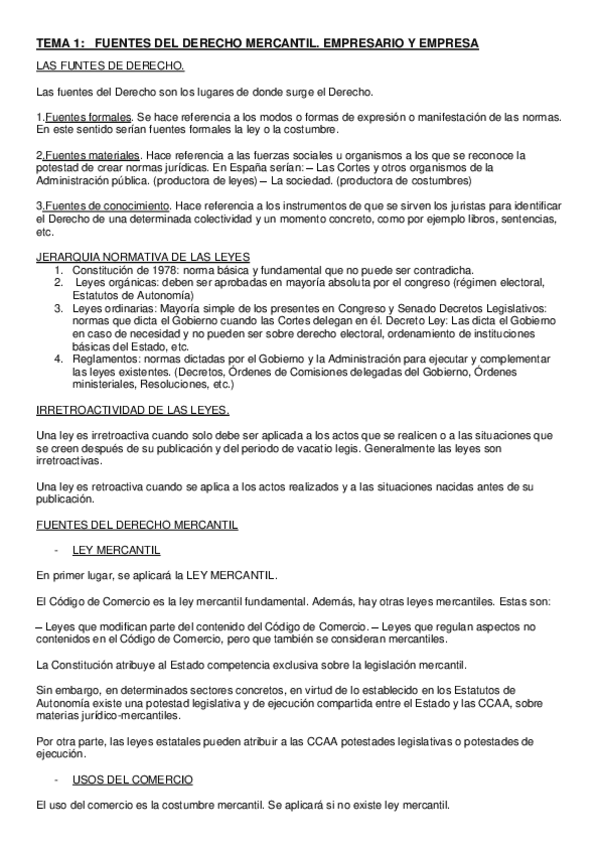 TEMA 1: FUENTES DEL DERECHO MERCANTIL. EMPRESARIO Y EMPRESA

LAS FUNTES DE DERECHO.

Las fuentes del Derecho son los lugares de donde surge el Derecho.

1.Fuentes formales. Se hace referencia a los modos o formas de expresión o manifestación de las normas. En este sentido serían fuentes formales la ley o la costumbre.

2.Fuentes materiales. Hace referencia a las fuerzas sociales u organismos a los que se reconoce la potestad de crear normas jurídicas. En España serían: – Las Cortes y otros organismos de la Administración pública. (productora de leyes) – La sociedad. (productora de costumbres)

3.Fuentes de conocimiento. Hace referencia a los instrumentos de que se sirven los juristas para identificar el Derecho de una determinada colectividad y un momento concreto, como por ejemplo libros, sentencias, etc.

JERARQUIA NORMATIVA DE LAS LEYES
1. Constitución de 1978: norma básica y fundamental que no puede ser contradicha.
2. Leyes orgánicas: deben ser aprobadas en mayoría absoluta por el congreso (régimen electoral, Estatutos de Autonomía)
3. Leyes ordinarias: Mayoría simple de los presentes en Congreso y Senado Decretos Legislativos: normas que dicta el Gobierno cuando las Cortes delegan en él. Decreto Ley: Las dicta el Gobierno en caso de necesidad y no pueden ser sobre derecho electoral, ordenamiento de instituciones básicas del Estado, etc.
4. Reglamentos: normas dictadas por el Gobierno y la Administración para ejecutar y complementar las leyes existentes. (Decretos, Órdenes de Comisiones delegadas del Gobierno, Órdenes ministeriales, Resoluciones, etc.)

IRRETROACTIVIDAD DE LAS LEYES.

Una ley es irretroactiva cuando solo debe ser aplicada a los actos que se realicen o a las situaciones que se creen después de su publicación y del periodo de vacatio legis. Generalmente las leyes son irretroactivas.

Una ley es retroactiva cuando se aplica a los actos realizados y a las situaciones nacidas antes de su publicación.

FUENTES DEL DERECHO MERCANTIL

- LEY MERCANTIL

En primer lugar, se aplicará la LEY MERCANTIL.

El Código de Comercio es la ley mercantil fundamental. Además, hay otras leyes mercantiles. Estas son:

– Leyes que modifican parte del contenido del Código de Comercio. – Leyes que regulan aspectos no contenidos en el Código de Comercio, pero que también se consideran mercantiles.

La Constitución atribuye al Estado competencia exclusiva sobre la legislación mercantil.

Sin embargo, en determinados sectores concretos, en virtud de lo establecido en los Estatutos de Autonomía existe una potestad legislativa y de ejecución compartida entre el Estado y las CCAA, sobre materias jurídico-mercantiles.

Por otra parte, las leyes estatales pueden atribuir a las CCAA potestades legislativas o potestades de ejecución.

- USOS DEL COMERCIO

El uso del comercio es la costumbre mercantil. Se aplicará si no existe ley mercantil.